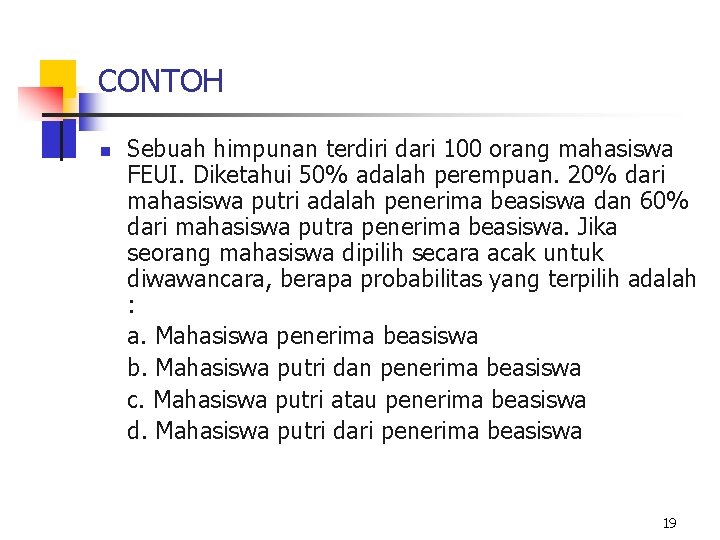 CONTOH

Sebuah himpunan terdiri dari 100 orang mahasiswa FEUI. Diketahui 50% adalah perempuan. 20% dari mahasiswa putri adalah penerima beasiswa dan 60% dari mahasiswa putra penerima beasiswa. Jika seorang mahasiswa dipilih secara acak untuk diwawancara, berapa probabilitas yang terpilih adalah :

a. Mahasiswa penerima beasiswa

b. Mahasiswa putri dan penerima beasiswa

c. Mahasiswa putri atau penerima beasiswa

d. Mahasiswa putri dari penerima beasiswa

19